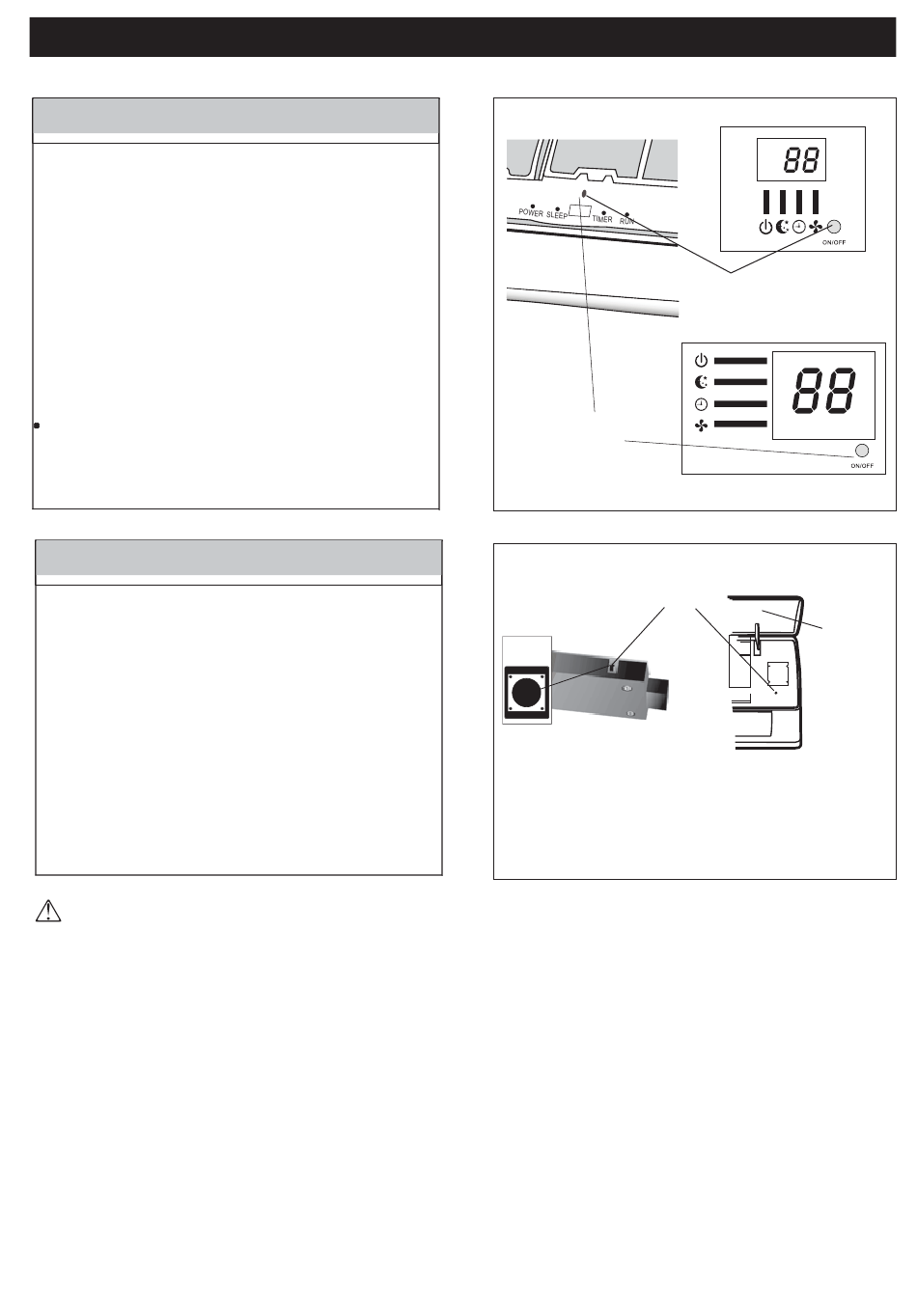 POWER SLEEP TIMER RUN

88

ON/OFF

88

ON/OFF